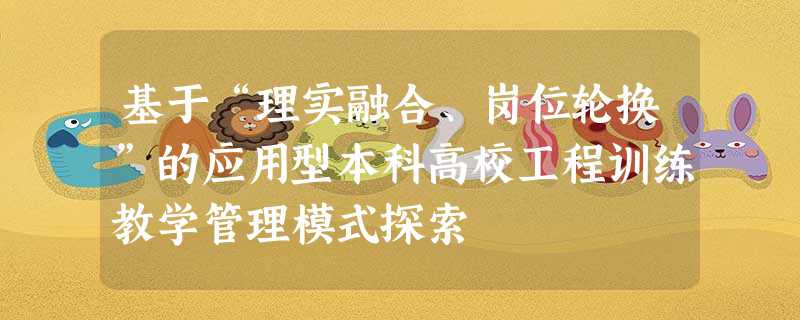 基于“理实融合 岗位轮换”的应用型本科高校工程训练教学管理模式探索